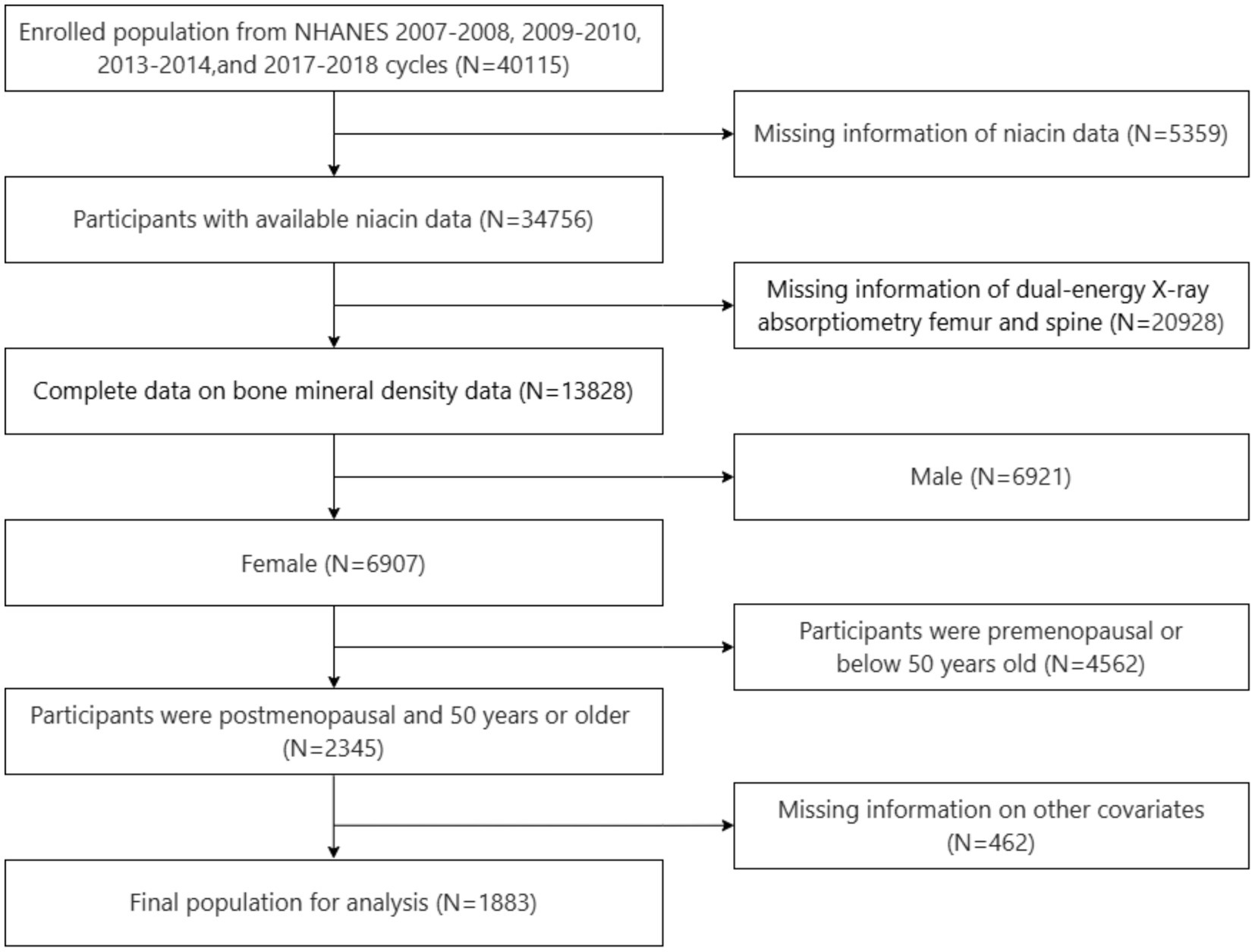 Enrolled population from NHANES 2007-2008, 2009-2010, 2013-2014,and 2017-2018 cycles (N=40115)

Missing information of niacin data (N=5359)

Participants with available niacin data (N=34756)

Missing information of dual-energy X-ray absorptiometry femur and spine (N=20928)

Complete data on bone mineral density data (N=13828)

Male (N=6921)

Female (N=6907)

Participants were premenopausal or below 50 years old (N=4562)

Participants were postmenopausal and 50 years or older (N=2345)

Missing information on other covariates (N=462)

Final population for analysis (N=1883)